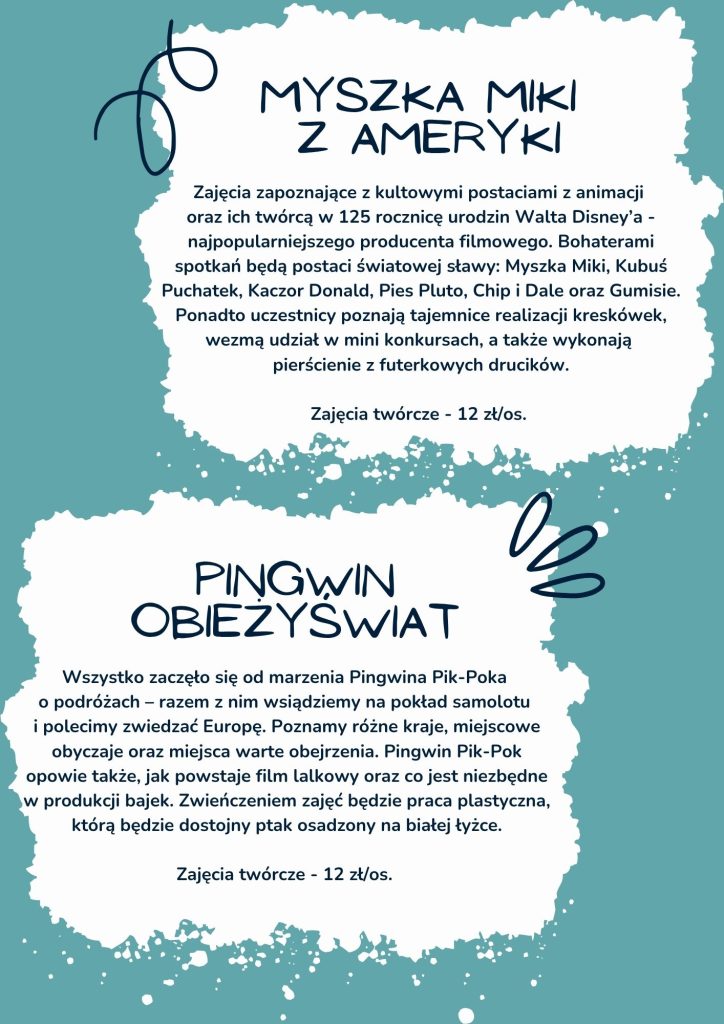 MYSZKA MIKI Z AMERYKI

Zajęcia zapoznające z kultowymi postaciami z animacji oraz ich twórcą w 125 rocznicę urodzin Walta Disney'a - najpopularniejszego producenta filmowego. Bohaterami spotkań będą postaci światowej sławy: Myszka Miki, Kubuś Puchatek, Kaczor Donald, Pies Pluto, Chip i Dale oraz Gumisie. Ponadto uczestnicy poznają tajemnice realizacji kreskówek, wezmą udział w mini konkursach, a także wykonają pierścienie z futerkowych drucików.

Zajęcia twórcze - 12 zł/os.

PINGWIN OBIEŻYŚWIAT

Wszystko zaczęło się od marzenia Pingwina Pik-Poka o podróżach – razem z nim wsiądziemy na pokład samolotu i polecimy zwiedzać Europę. Poznamy różne kraje, miejscowe obyczaje oraz miejsca warte obejrzenia. Pingwin Pik-Pok opowie także, jak powstaje film lalkowy oraz co jest niezbędne w produkcji bajek. Zwieńczeniem zajęć będzie praca plastyczna, którą będzie dostojny ptak osadzony na białej łyżce.

Zajęcia twórcze - 12 zł/os.